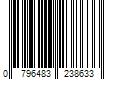 0 796483 238633